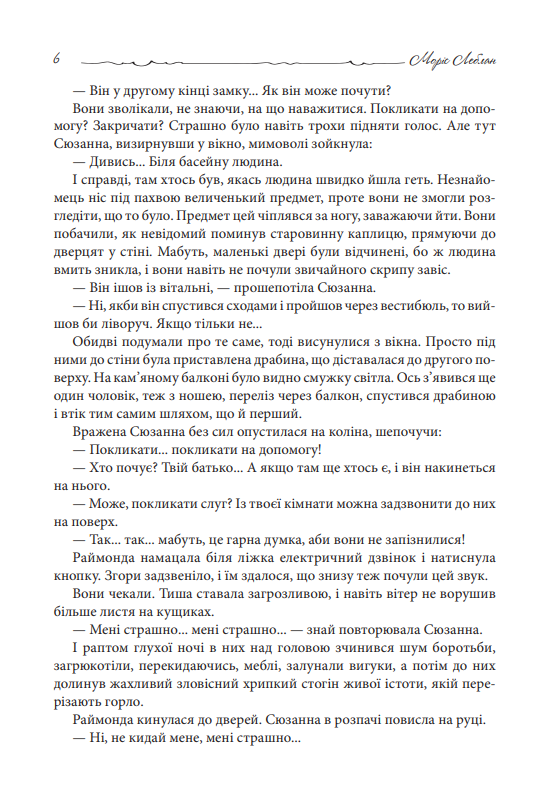 6 Моріс Леблан

— Він у другому кінці замку... Як він може почути?

Вони зволікали, не знаючи, на що наважитися. Покликати на допомогу? Закричати? Страшно було навіть трохи підняти голос. Але тут Сюзанна, визирнувши у вікно, мимоволі зойкнула:

— Дивись... Біля басейну людина.

І справді, там хтось був, якась людина швидко йшла геть. Незнайомець ніс під пахвою величенький предмет, проте вони не змогли розгледіти, що то було. Предмет цей чіплявся за ногу, заважаючи йти. Вони побачили, як невідомий поминув старовинну каплицю, прямуючи до дверцят у стіні. Мабуть, маленькі двері були відчинені, бо ж людина вмить зникла, і вони навіть не почули звичайного скрипу завіс.

— Він ішов із вітальні, — прошепотіла Сюзанна.

— Ні, якби він спустився сходами і пройшов через вестибюль, то вийшов би ліворуч. Якщо тільки не...

Обидві подумали про те саме, тоді висунулися з вікна. Просто під ними до стіни була приставлена драбина, що діставалася до другого поверху. На кам'яному балконі було видно смужку світла. Ось з'явився ще один чоловік, теж з ношею, переліз через балкон, спустився драбиною і втік тим самим шляхом, що й перший.

Вражена Сюзанна без сил опустилася на коліна, шепочучи:

— Покликати... покликати на допомогу!

— Хто почує? Твій батько... А якщо там ще хтось є, і він накинеться на нього.

— Може, покликати слуг? Із твоєї кімнати можна задзвонити до них на поверх.

— Так... так... мабуть, це гарна думка, аби вони не запізнилися!

Раймонда намацала біля ліжка електричний дзвінок і натиснула кнопку. Згори задзвеніло, і їм здалося, що знизу теж почули цей звук.

Вони чекали. Тиша ставала загрозливою, і навіть вітер не ворушив більше листя на кущиках.

— Мені страшно... мені страшно... — знай повторювала Сюзанна.

І раптом глухої ночі в них над головою зчинився шум боротьби, загрюкотіли, перекидаючись, меблі, залунали вигуки, а потім до них долинув жахливий зловісний хрипкий стогін живої істоти, якій перерізають горло.

Раймонда кинулася до дверей. Сюзанна в розпачі повисла на руці.

— Ні, не кидай мене, мені страшно...